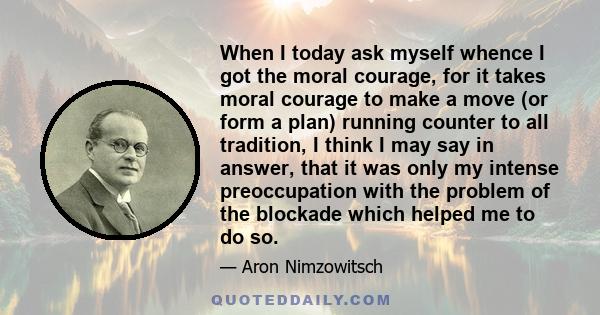 When I today ask myself whence I got the moral courage, for it takes moral courage to make a move (or form a plan) running counter to all tradition, I think I may say in answer, that it was only my intense preoccupation with the problem of the blockade which helped me to do so.

— Aron Nimzowitsch

QUOTEDDAILY.COM